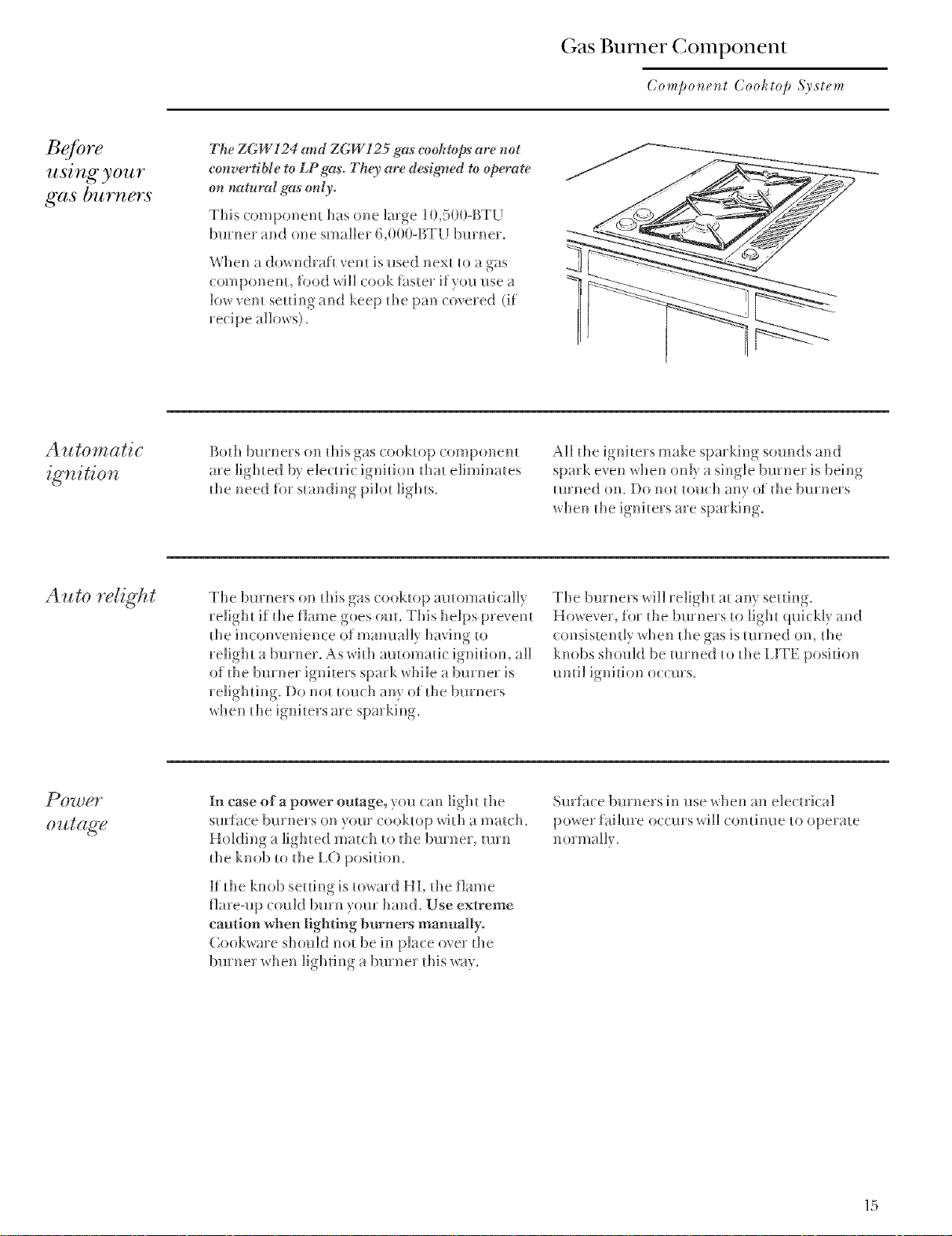 Gas Burner Component

Component Cooktop System

Before using your gas burners

The ZGW124 and ZGW125 gas cooktops are not convertible to LP gas. They are designed to operate on natural gas only.

This component has one large 10,500-BTU burner and one smaller 6,000-BTU burner.

When a downdraft vent is used next to a gas component, food will cook faster if you use a low vent setting and keep the pan covered (if recipe allows).

Automatic ignition

Both burners on this gas cooktop component are lighted by electric ignition that eliminates the need for standing pilot lights.

All the igniters make sparking sounds and spark even when only a single burner is being turned on. Do not touch any of the burners when the igniters are sparking.

Auto relight

The burners on this gas cooktop automatically relight if the flame goes out. This helps prevent the inconvenience of manually having to relight a burner. As with automatic ignition, all of the burner igniters spark while a burner is relighting. Do not touch any of the burners when the igniters are sparking.

The burners will relight at any setting. However, for the burners to light quickly and consistently when the gas is turned on, the knobs should be turned to the LITE position until ignition occurs.

Power outage

In case of a power outage, you can light the surface burners on your cooktop with a match. Holding a lighted match to the burner, turn the knob to the LO position.

If the knob setting is toward HI, the flame flare-up could burn your hand. Use extreme caution when lighting burners manually. Cookware should not be in place over the burner when lighting a burner this way.

Surface burners in use when an electrical power failure occurs will continue to operate normally.

15